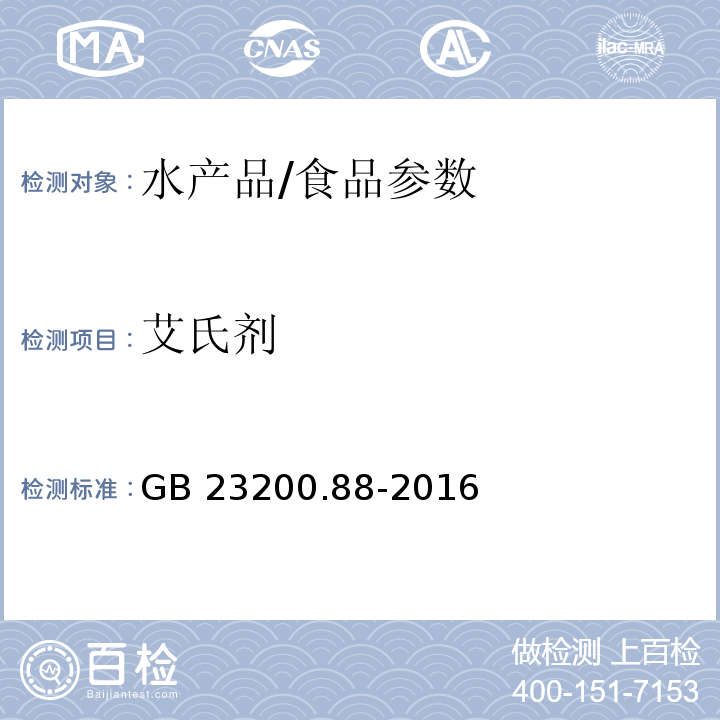 MA CNAS AL ilac-MRA

检测对象：水产品/食品参数

检测项目：艾氏剂

检测标准：GB 23200.88-2016

百检
Baijiantest.com

做检测 上百检
400-151-7153